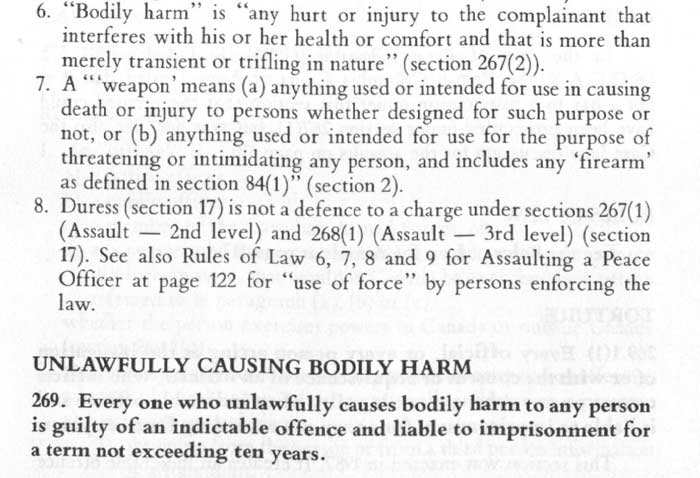 6. "Bodily harm" is "any hurt or injury to the complainant that interferes with his or her health or comfort and that is more than merely transient or trifling in nature" (section 267(2)).

7. A "'weapon' means (a) anything used or intended for use in causing death or injury to persons whether designed for such purpose or not, or (b) anything used or intended for use for the purpose of threatening or intimidating any person, and includes any 'firearm' as defined in section 84(1)" (section 2).

8. Duress (section 17) is not a defence to a charge under sections 267(1) (Assault — 2nd level) and 268(1) (Assault — 3rd level) (section 17). See also Rules of Law 6, 7, 8 and 9 for Assaulting a Peace Officer at page 122 for "use of force" by persons enforcing the law.

UNLAWFULLY CAUSING BODILY HARM

269. Every one who unlawfully causes bodily harm to any person is guilty of an indictable offence and liable to imprisonment for a term not exceeding ten years.